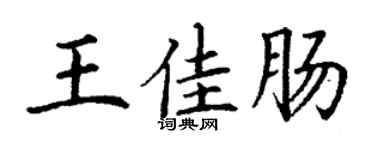 王佳肠
词典网